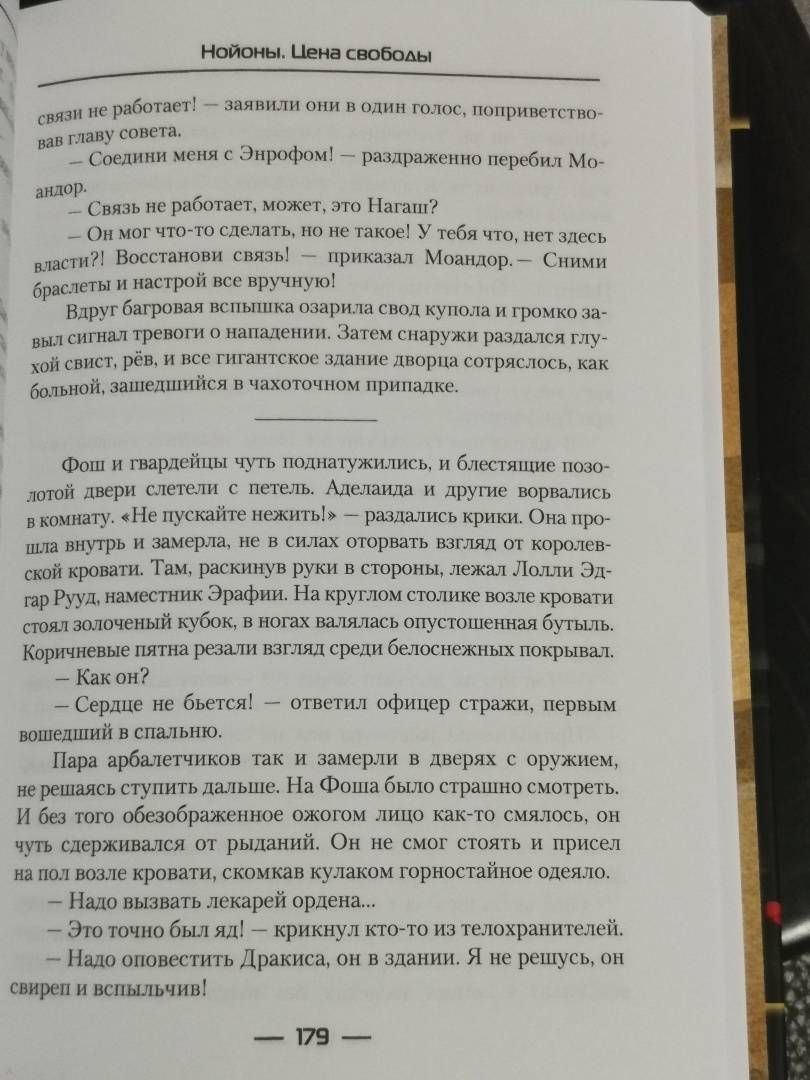 Нойоны. Цена свободы

связи не работает! — заявили они в один голос, поприветствовав главу совета.

— Соедини меня с Энрофом! — раздраженно перебил Моандор.

— Связь не работает, может, это Нагаш?

— Он мог что-то сделать, но не такое! У тебя что, нет здесь власти?! Восстанови связь! — приказал Моандор. — Сними браслеты и настрой все вручную!

Вдруг багровая вспышка озарила свод купола и громко завыл сигнал тревоги о нападении. Затем снаружи раздался глухой свист, рёв, и все гигантское здание дворца сотряслось, как больной, зашедшийся в чахоточном припадке.

Фош и гвардейцы чуть поднатужились, и блестящие позолотой двери слетели с петель. Аделаида и другие ворвались в комнату. «Не пускайте нежить!» — раздались крики. Она прошла внутрь и замерла, не в силах оторвать взгляд от королевской кровати. Там, раскинув руки в стороны, лежал Лолли Эдгар Рууд, наместник Эрафии. На круглом столике возле кровати стоял золоченый кубок, в ногах валялась опустошенная бутыль. Коричневые пятна резали взгляд среди белоснежных покрывал.

— Как он?

— Сердце не бьется! — ответил офицер стражи, первым вошедший в спальню.

Пара арбалетчиков так и замерли в дверях с оружием, не решаясь ступить дальше. На Фоша было страшно смотреть. И без того обезображенное ожогом лицо как-то смялось, он чуть сдерживался от рыданий. Он не смог стоять и присел на пол возле кровати, скомкав кулаком горностайное одеяло.

— Надо вызвать лекарей ордена...

— Это точно был яд! — крикнул кто-то из телохранителей.

— Надо оповестить Дракиса, он в здании. Я не решусь, он свиреп и вспыльчив!

— 179 —